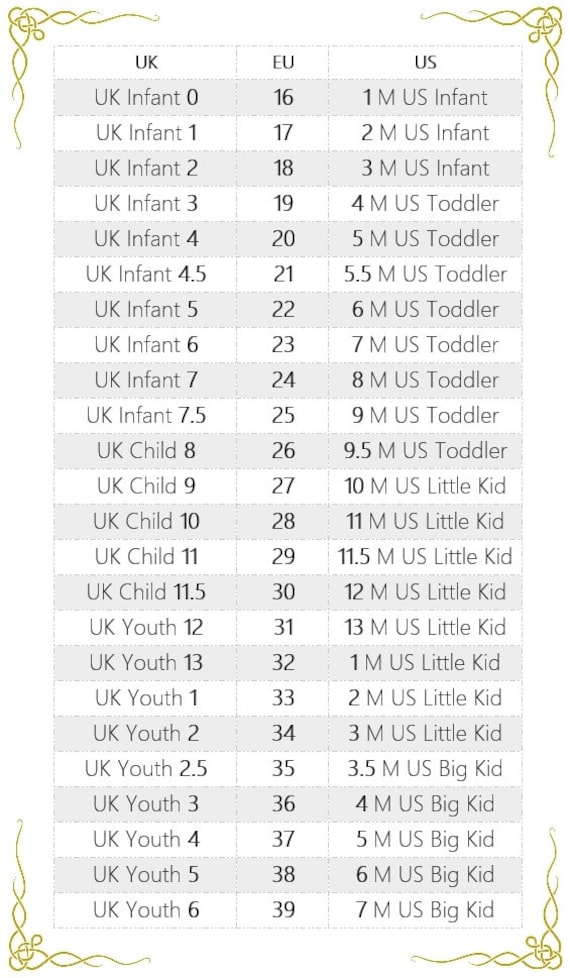 | UK | EU | US |
|---|---|---|
| UK Infant 0 | 16 | 1 M US Infant |
| UK Infant 1 | 17 | 2 M US Infant |
| UK Infant 2 | 18 | 3 M US Infant |
| UK Infant 3 | 19 | 4 M US Toddler |
| UK Infant 4 | 20 | 5 M US Toddler |
| UK Infant 4.5 | 21 | 5.5 M US Toddler |
| UK Infant 5 | 22 | 6 M US Toddler |
| UK Infant 6 | 23 | 7 M US Toddler |
| UK Infant 7 | 24 | 8 M US Toddler |
| UK Infant 7.5 | 25 | 9 M US Toddler |
| UK Child 8 | 26 | 9.5 M US Toddler |
| UK Child 9 | 27 | 10 M US Little Kid |
| UK Child 10 | 28 | 11 M US Little Kid |
| UK Child 11 | 29 | 11.5 M US Little Kid |
| UK Child 11.5 | 30 | 12 M US Little Kid |
| UK Youth 12 | 31 | 13 M US Little Kid |
| UK Youth 13 | 32 | 1 M US Little Kid |
| UK Youth 1 | 33 | 2 M US Little Kid |
| UK Youth 2 | 34 | 3 M US Little Kid |
| UK Youth 2.5 | 35 | 3.5 M US Big Kid |
| UK Youth 3 | 36 | 4 M US Big Kid |
| UK Youth 4 | 37 | 5 M US Big Kid |
| UK Youth 5 | 38 | 6 M US Big Kid |
| UK Youth 6 | 39 | 7 M US Big Kid |